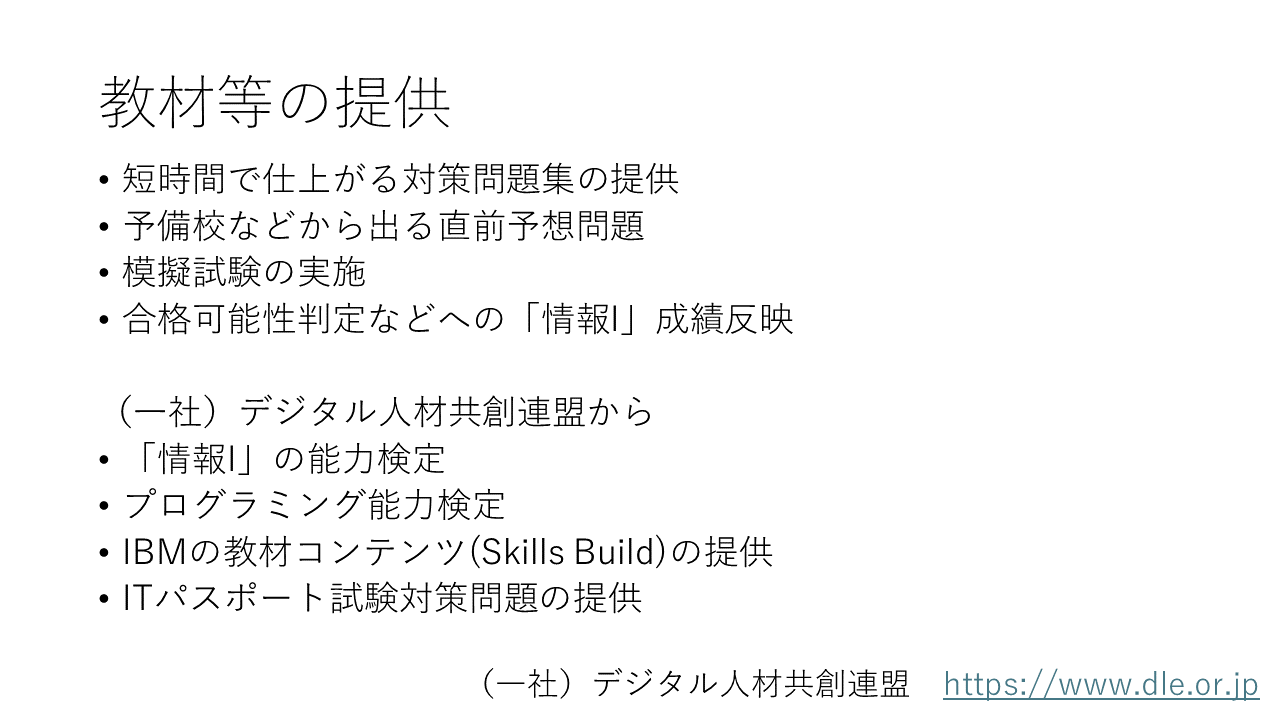 教材等の提供

• 短時間で仕上がる対策問題集の提供
• 予備校などから出る直前予想問題
• 模擬試験の実施
• 合格可能性判定などへの「情報I」成績反映

（一社）デジタル人材共創連盟から
• 「情報I」の能力検定
• プログラミング能力検定
• IBMの教材コンテンツ(Skills Build)の提供
• ITパスポート試験対策問題の提供

（一社）デジタル人材共創連盟 https://www.dle.or.jp